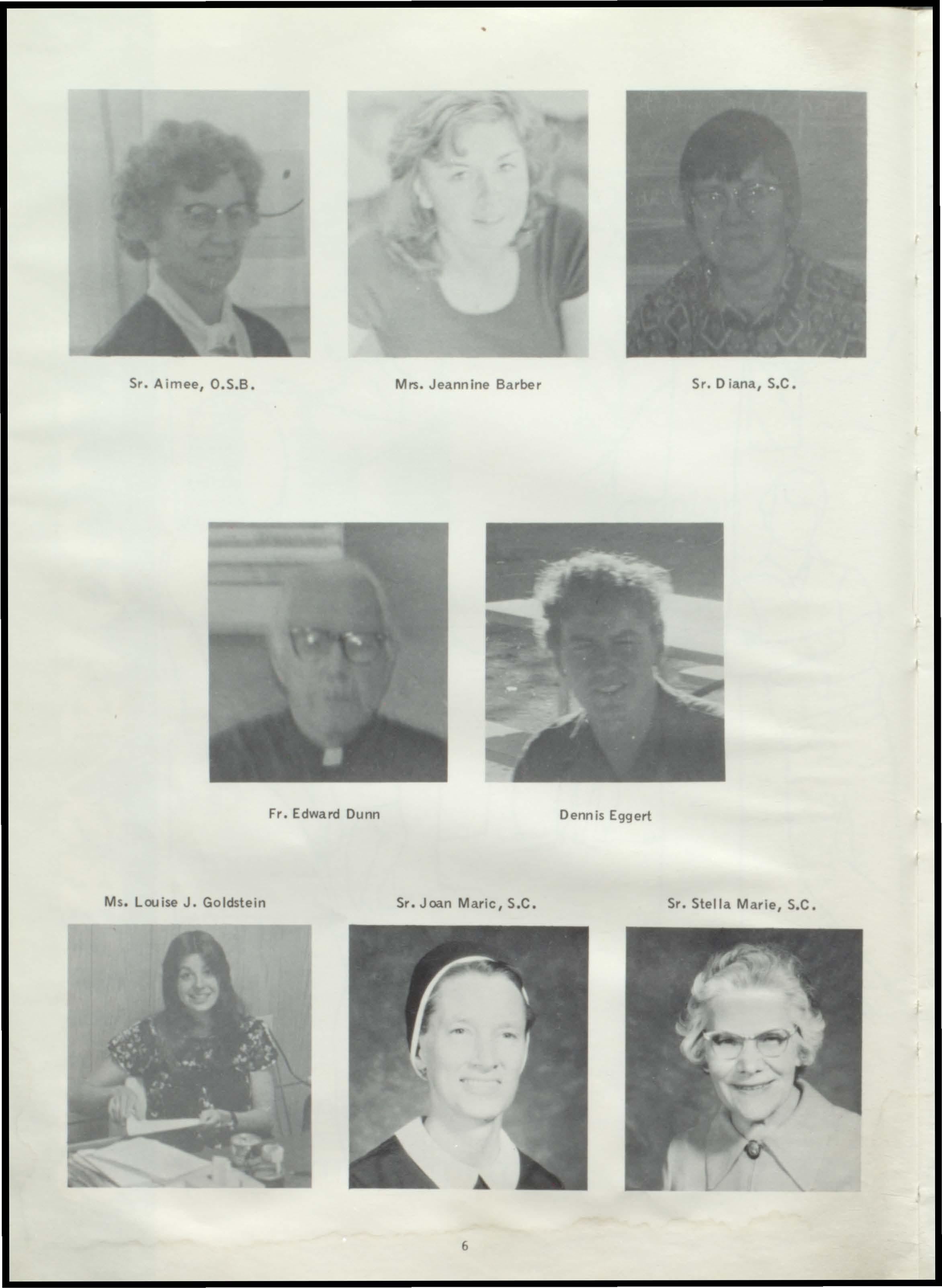 Sr. Aimee, O.S.B.

Mrs. Jeannine Barber

Sr. Diana, S.C.

Fr. Edward Dunn

Dennis Eggert

Ms. Louise J. Goldstein

Sr. Joan Maric, S.C.

Sr. Stella Marie, S.C.

6